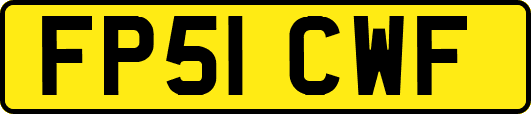 FP51 CWF